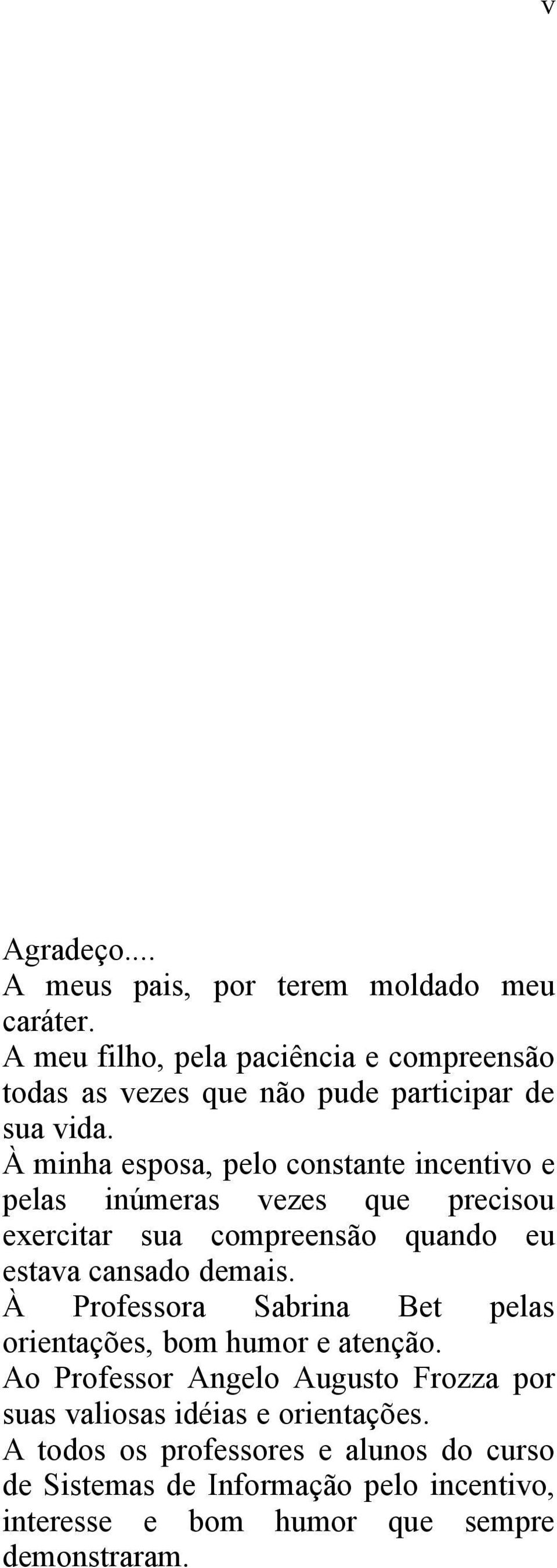 v

Agradeço....
A meus pais, por terem moldado meu caráter.
A meu filho, pela paciência e compreensão todas as vezes que não pude participar de sua vida.
À minha esposa, pelo constante incentivo e pelas inúmeras vezes que precisou exercitar sua compreensão quando eu estava cansado demais.
À Professora Sabrina Bet pelas orientações, bom humor e atenção.
Ao Professor Angelo Augusto Frozza por suas valiosas idéias e orientações.
A todos os professores e alunos do curso de Sistemas de Informação pelo incentivo, interesse e bom humor que sempre demonstraram.